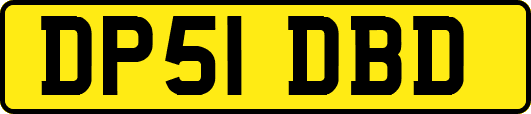 DP51 DBD